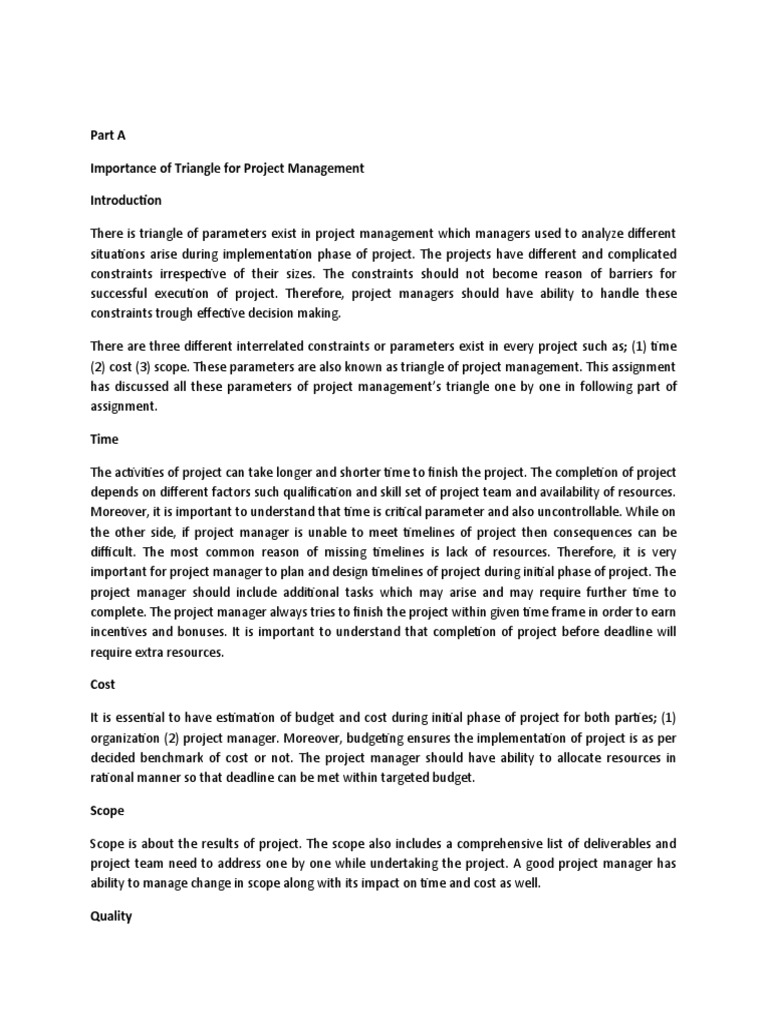 Part A

Importance of Triangle for Project Management

Introduction

There is triangle of parameters exist in project management which managers used to analyze different situations arise during implementation phase of project. The projects have different and complicated constraints irrespective of their sizes. The constraints should not become reason of barriers for successful execution of project. Therefore, project managers should have ability to handle these constraints trough effective decision making.

There are three different interrelated constraints or parameters exist in every project such as; (1) time (2) cost (3) scope. These parameters are also known as triangle of project management. This assignment has discussed all these parameters of project management's triangle one by one in following part of assignment.

Time

The activities of project can take longer and shorter time to finish the project. The completion of project depends on different factors such qualification and skill set of project team and availability of resources. Moreover, it is important to understand that time is critical parameter and also uncontrollable. While on the other side, if project manager is unable to meet timelines of project then consequences can be difficult. The most common reason of missing timelines is lack of resources. Therefore, it is very important for project manager to plan and design timelines of project during initial phase of project. The project manager should include additional tasks which may arise and may require further time to complete. The project manager always tries to finish the project within given time frame in order to earn incentives and bonuses. It is important to understand that completion of project before deadline will require extra resources.

Cost

It is essential to have estimation of budget and cost during initial phase of project for both parties; (1) organization (2) project manager. Moreover, budgeting ensures the implementation of project is as per decided benchmark of cost or not. The project manager should have ability to allocate resources in rational manner so that deadline can be met within targeted budget.

Scope

Scope is about the results of project. The scope also includes a comprehensive list of deliverables and project team need to address one by one while undertaking the project. A good project manager has ability to manage change in scope along with its impact on time and cost as well.

Quality